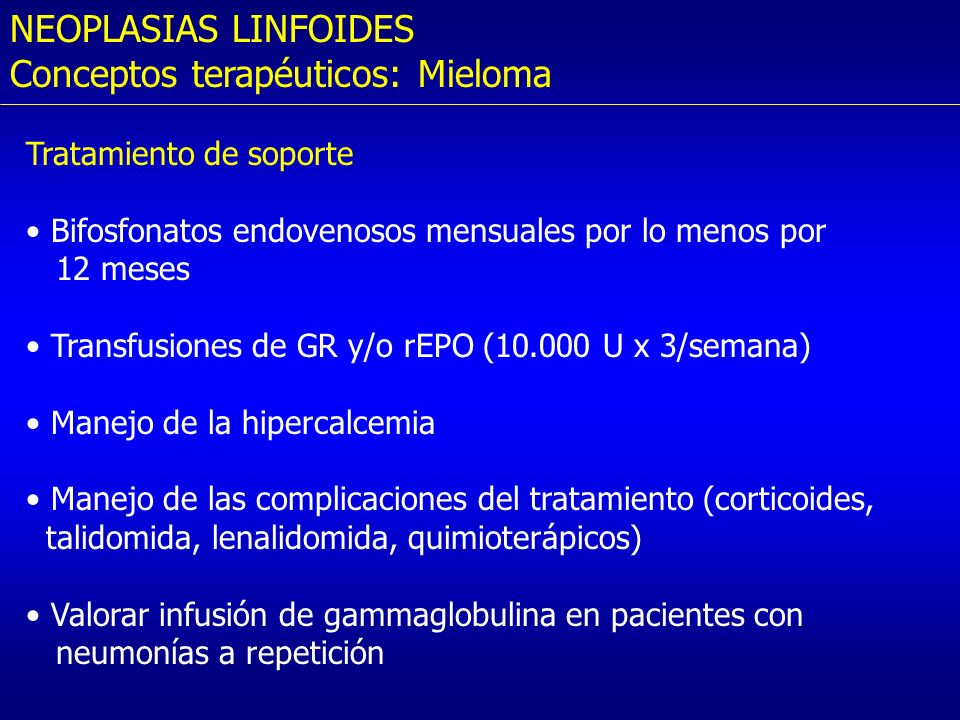 NEOPLASIAS LINFOIDES
Conceptos terapéuticos: Mieloma

Tratamiento de soporte

• Bifosfonatos endovenosos mensuales por lo menos por 12 meses

• Transfusiones de GR y/o rEPO (10.000 U x 3/semana)

• Manejo de la hipercalcemia

• Manejo de las complicaciones del tratamiento (corticoides, talidomida, lenalidomida, quimioterápicos)

• Valorar infusión de gammaglobulina en pacientes con neumonías a repetición